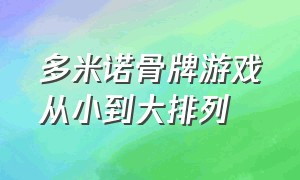 多米诺骨牌游戏
从小到大排列